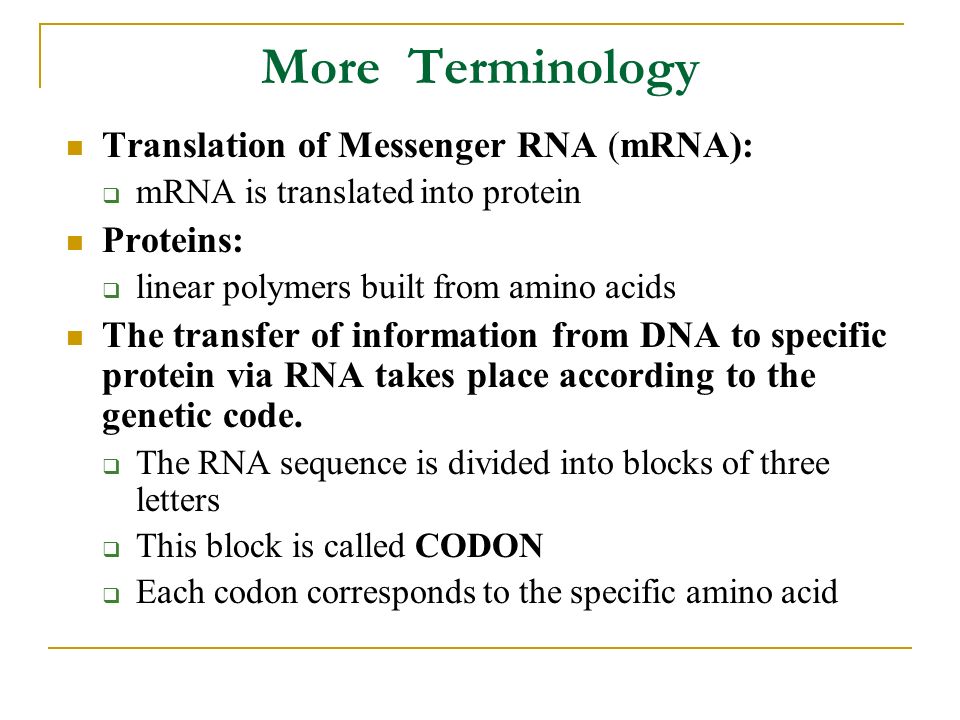 More Terminology

Translation of Messenger RNA (mRNA):
mRNA is translated into protein

Proteins:
linear polymers built from amino acids

The transfer of information from DNA to specific protein via RNA takes place according to the genetic code.
The RNA sequence is divided into blocks of three letters
This block is called CODON
Each codon corresponds to the specific amino acid